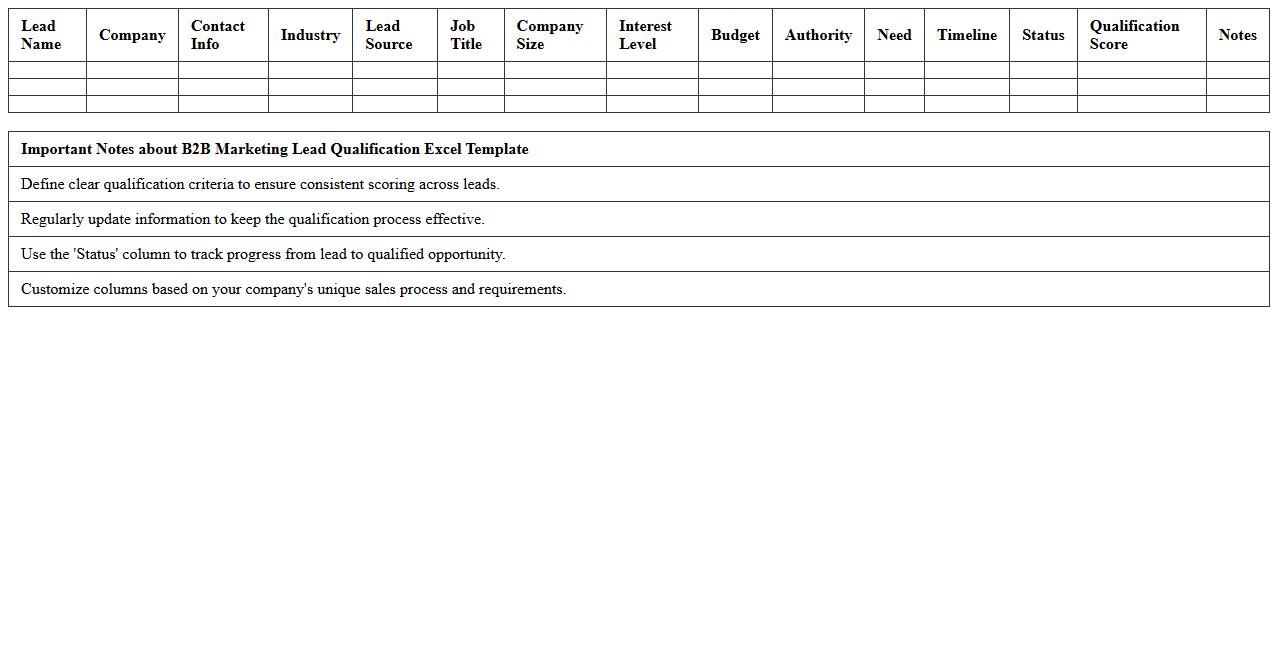 | Lead Name | Company | Contact Info | Industry | Lead Source | Job Title | Company Size | Interest Level | Budget | Authority | Need | Timeline | Status | Qualification Score | Notes |
|---|---|---|---|---|---|---|---|---|---|---|---|---|---|---|
| | | | | | | | | | | | | | | |
| | | | | | | | | | | | | | | |
| | | | | | | | | | | | | | | |

| Important Notes about B2B Marketing Lead Qualification Excel Template |
|---|
| Define clear qualification criteria to ensure consistent scoring across leads. |
| Regularly update information to keep the qualification process effective. |
| Use the 'Status' column to track progress from lead to qualified opportunity. |
| Customize columns based on your company's unique sales process and requirements. |